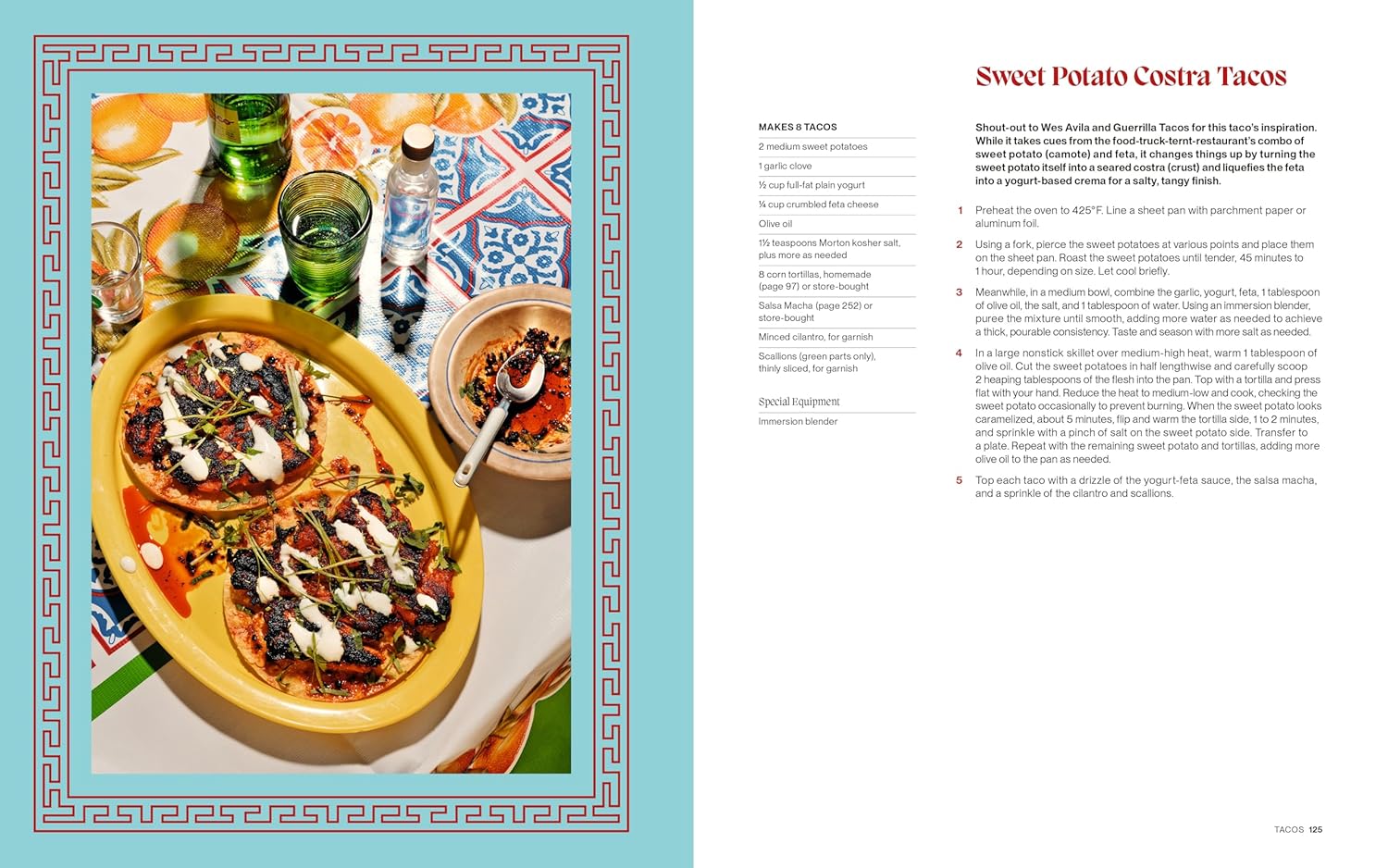 Sweet Potato Costra Tacos

MAKES 8 TACOS

2 medium sweet potatoes

1 garlic clove

½ cup full-fat plain yogurt

¼ cup crumbled feta cheese

Olive oil

1½ teaspoons Morton kosher salt, plus more as needed

8 corn tortillas, homemade (page 97) or store-bought

Salsa Macha (page 252) or store-bought

Minced cilantro, for garnish

Scallions (green parts only), thinly sliced, for garnish

Special Equipment

Immersion blender

Shout-out to Wes Avila and Guerrilla Tacos for this taco's inspiration. While it takes cues from the food-truck-ternt-restaurant's combo of sweet potato (camote) and feta, it changes things up by turning the sweet potato itself into a seared costra (crust) and liquefies the feta into a yogurt-based crema for a salty, tangy finish.

1 Preheat the oven to 425°F. Line a sheet pan with parchment paper or aluminum foil.

2 Using a fork, pierce the sweet potatoes at various points and place them on the sheet pan. Roast the sweet potatoes until tender, 45 minutes to 1 hour, depending on size. Let cool briefly.

3 Meanwhile, in a medium bowl, combine the garlic, yogurt, feta, 1 tablespoon of olive oil, the salt, and 1 tablespoon of water. Using an immersion blender, puree the mixture until smooth, adding more water as needed to achieve a thick, pourable consistency. Taste and season with more salt as needed.

4 In a large nonstick skillet over medium-high heat, warm 1 tablespoon of olive oil. Cut the sweet potatoes in half lengthwise and carefully scoop 2 heaping tablespoons of the flesh into the pan. Top with a tortilla and press flat with your hand. Reduce the heat to medium-low and cook, checking the sweet potato occasionally to prevent burning. When the sweet potato looks caramelized, about 5 minutes, flip and warm the tortilla side, 1 to 2 minutes, and sprinkle with a pinch of salt on the sweet potato side. Transfer to a plate. Repeat with the remaining sweet potato and tortillas, adding more olive oil to the pan as needed.

5 Top each taco with a drizzle of the yogurt-feta sauce, the salsa macha, and a sprinkle of the cilantro and scallions.

TACOS 125